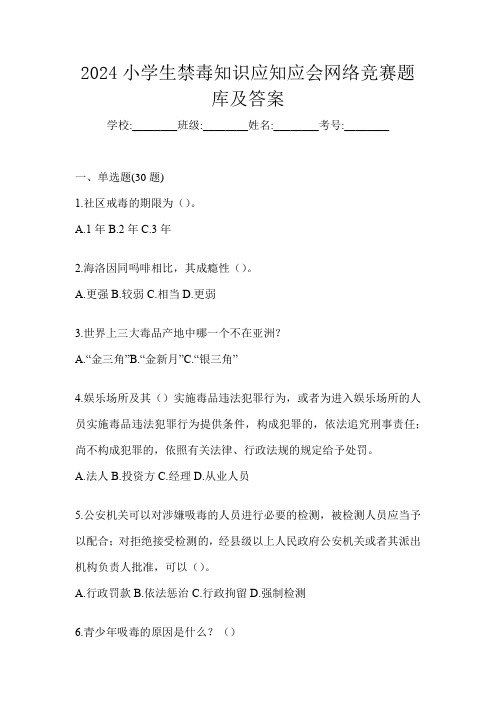 2024 小学生禁毒知识应知应会网络竞赛题库及答案

学校:________班级:________姓名:________考号:________

一、单选题(30 题)

1.社区戒毒的期限为（）。

A.1 年 B.2 年 C.3 年

2.海洛因同吗啡相比，其成瘾性（）。

A.更强 B.较弱 C.相当 D.更弱

3.世界上三大毒品产地中哪一个不在亚洲?

A.“金三角”B.“金新月”C.“银三角”

4.娱乐场所及其（）实施毒品违法犯罪行为，或者为进入娱乐场所的人员实施毒品违法犯罪行为提供条件，构成犯罪的，依法追究刑事责任;尚不构成犯罪的，依照有关法律、行政法规的规定给予处罚。

A.法人 B.投资方 C.经理 D.从业人员

5.公安机关可以对涉嫌吸毒的人员进行必要的检测，被检测人员应当予以配合;对拒绝接受检测的，经县级以上人民政府公安机关或者其派出机构负责人批准，可以（）。

A.行政罚款 B.依法惩治 C.行政拘留 D.强制检测

6.青少年吸毒的原因是什么？（）